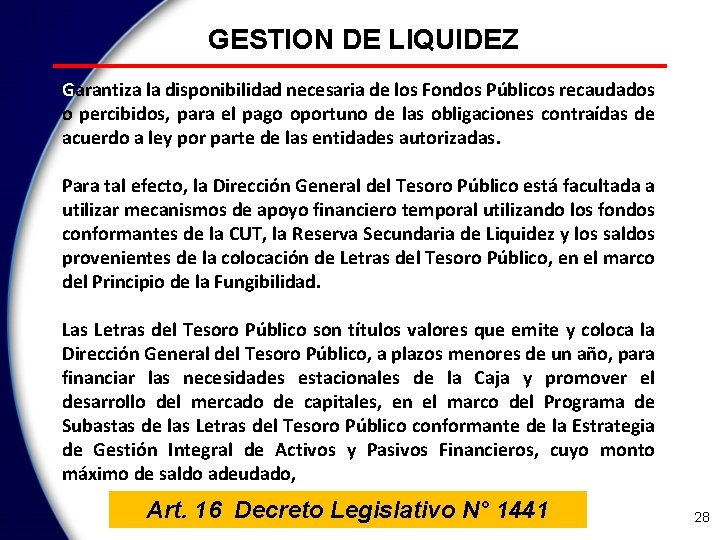 GESTION DE LIQUIDEZ

Garantiza la disponibilidad necesaria de los Fondos Públicos recaudados o percibidos, para el pago oportuno de las obligaciones contraídas de acuerdo a ley por parte de las entidades autorizadas.

Para tal efecto, la Dirección General del Tesoro Público está facultada a utilizar mecanismos de apoyo financiero temporal utilizando los fondos conformantes de la CUT, la Reserva Secundaria de Liquidez y los saldos provenientes de la colocación de Letras del Tesoro Público, en el marco del Principio de la Fungibilidad.

Las Letras del Tesoro Público son títulos valores que emite y coloca la Dirección General del Tesoro Público, a plazos menores de un año, para financiar las necesidades estacionales de la Caja y promover el desarrollo del mercado de capitales, en el marco del Programa de Subastas de las Letras del Tesoro Público conformante de la Estrategia de Gestión Integral de Activos y Pasivos Financieros, cuyo monto máximo de saldo adeudado,

Art. 16 Decreto Legislativo N° 1441

28